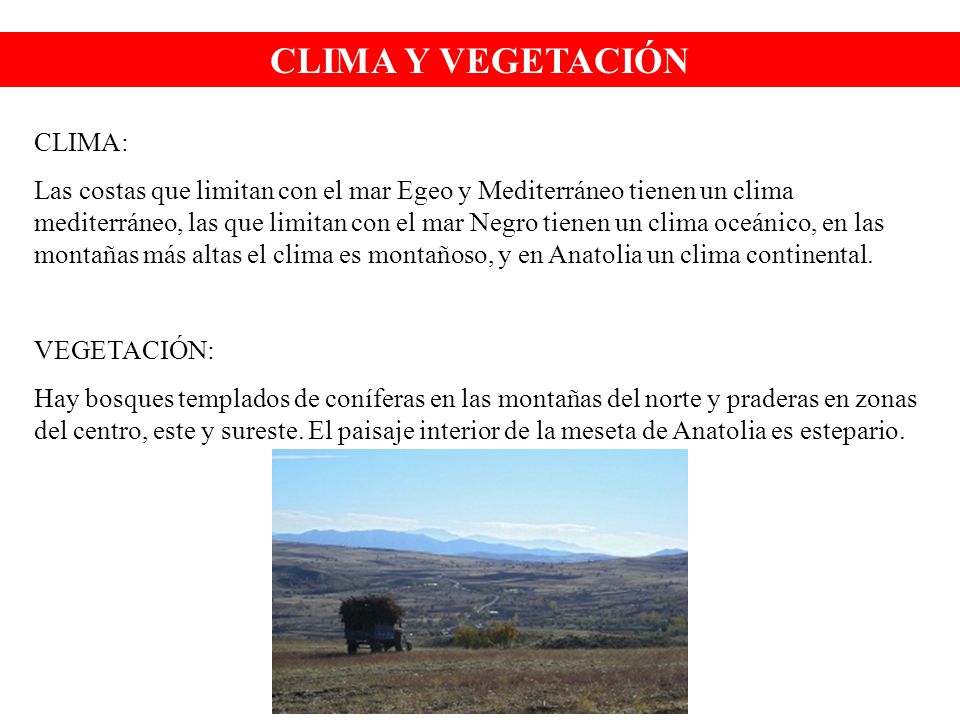 CLIMA Y VEGETACIÓN

CLIMA:

Las costas que limitan con el mar Egeo y Mediterráneo tienen un clima mediterráneo, las que limitan con el mar Negro tienen un clima oceánico, en las montañas más altas el clima es montañoso, y en Anatolia un clima continental.

VEGETACIÓN:

Hay bosques templados de coníferas en las montañas del norte y praderas en zonas del centro, este y sureste. El paisaje interior de la meseta de Anatolia es estepario.